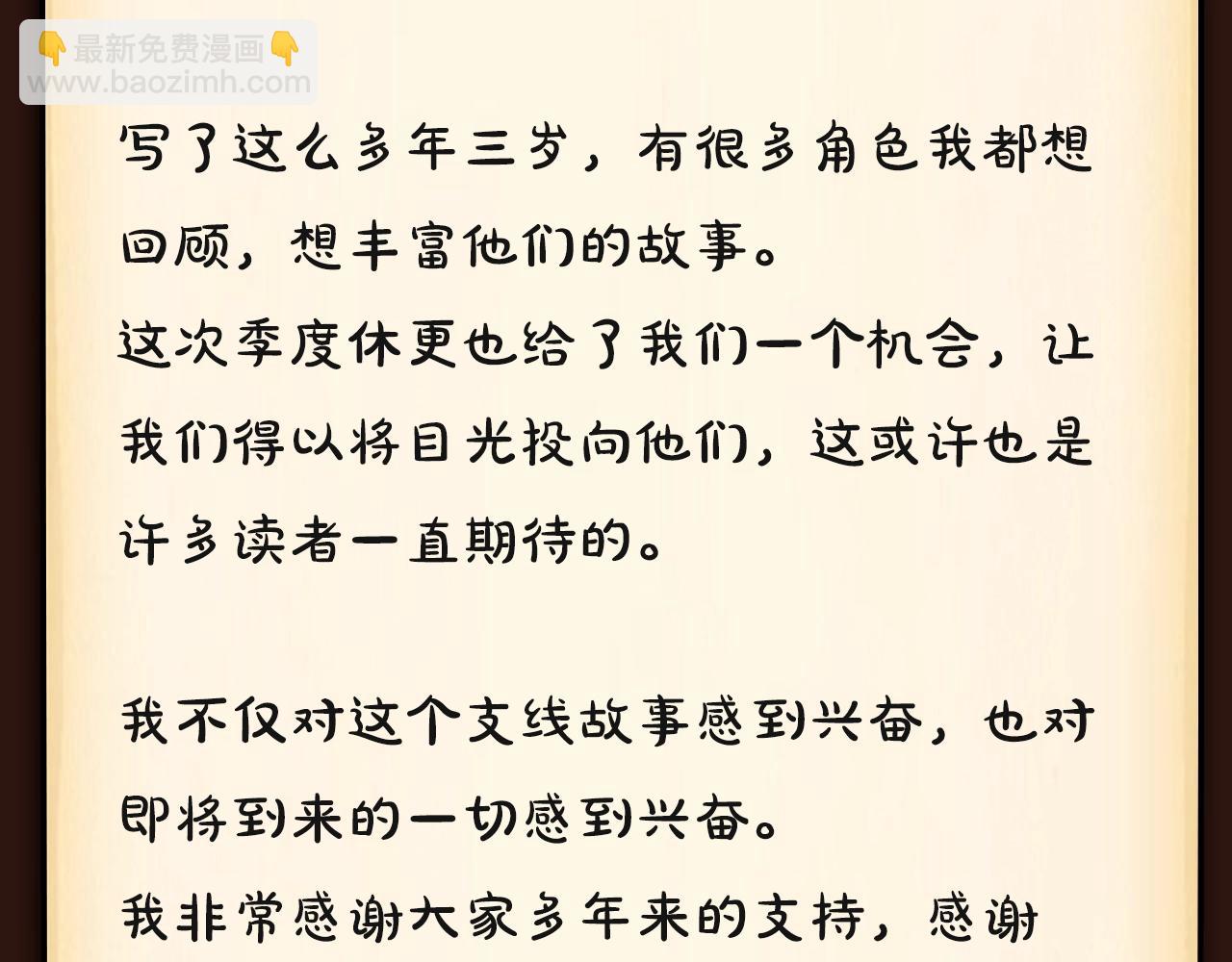 👇最新免费漫画👇
www.baozimh.com

写了这么多年三岁，有很多角色我都想回顾，想丰富他们的故事。
这次季度休更也给了我们一个机会，让我们得以将目光投向他们，这或许也是许多读者一直期待的。

我不仅对这个支线故事感到兴奋，也对即将到来的一切感到兴奋。
我非常感谢大家多年来的支持，感谢